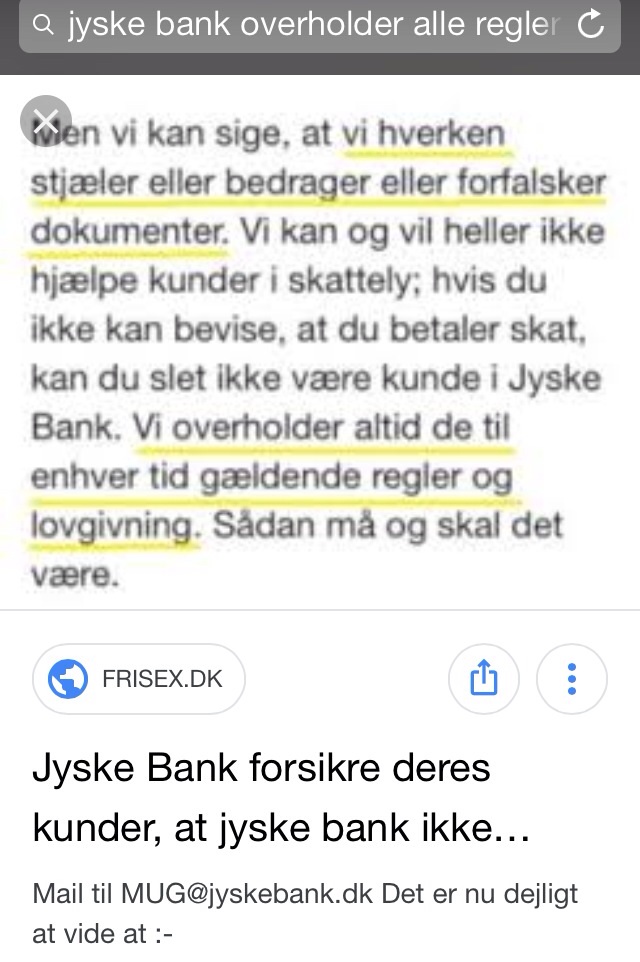 jyske bank overholder alle regler

Men vi kan sige, at vi hverken stjæler eller bedrager eller forfalsker dokumenter. Vi kan og vil heller ikke hjælpe kunder i skattely; hvis du ikke kan bevise, at du betaler skat, kan du slet ikke være kunde i Jyske Bank. Vi overholder altid de til enhver tid gældende regler og lovgivning. Sådan må og skal det være.

FRISEX.DK

Jyske Bank forsikre deres kunder, at jyske bank ikke…

Mail til MUG@jyskebank.dk Det er nu dejligt at vide at :-